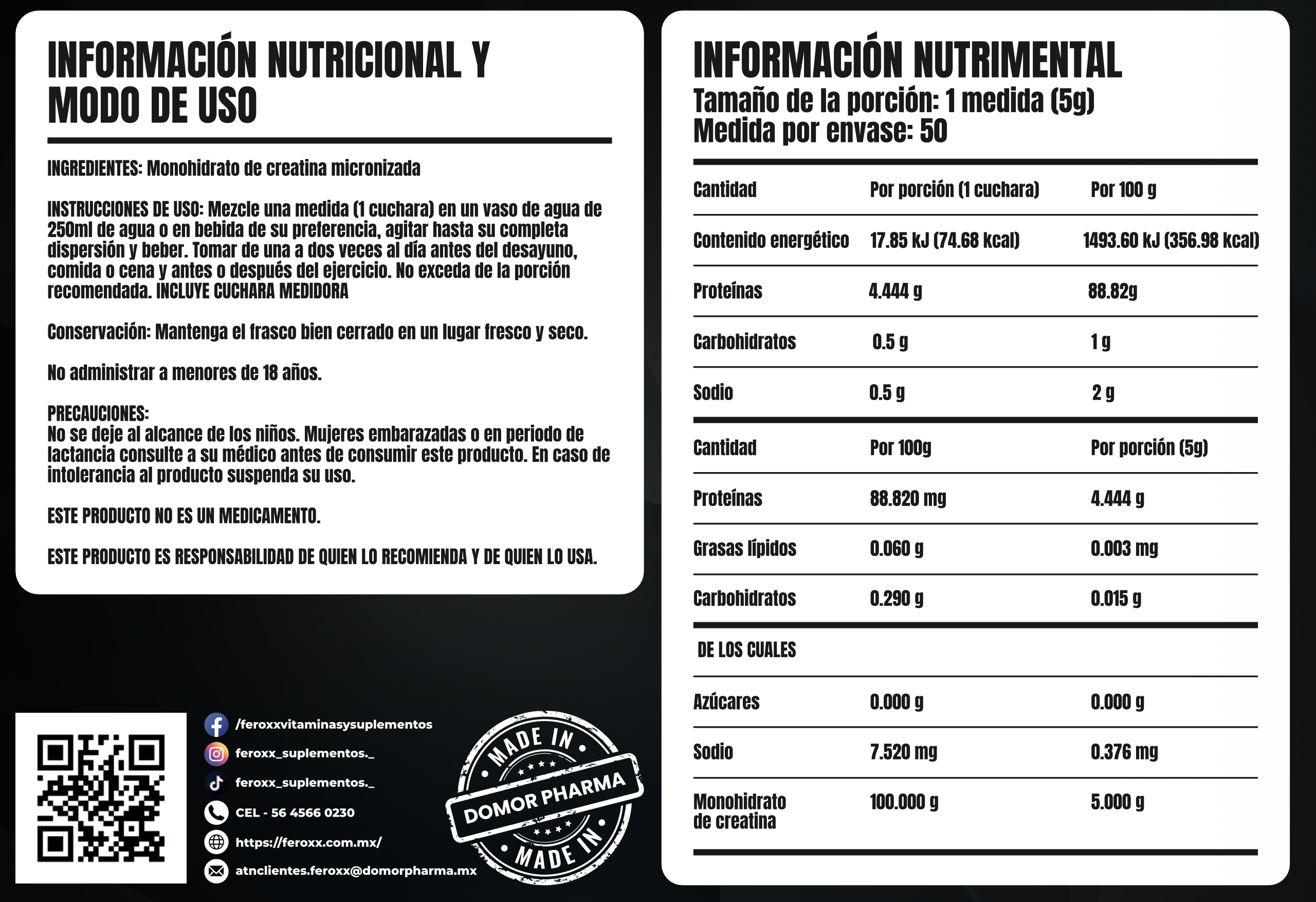 INFORMACIÓN NUTRICIONAL Y MODO DE USO

INGREDIENTES: Monohidrato de creatina micronizada

INSTRUCCIONES DE USO: Mezcle una medida (1 cuchara) en un vaso de agua de 250ml de agua o en bebida de su preferencia, agitar hasta su completa dispersión y beber. Tomar de una a dos veces al día antes del desayuno, comida o cena y antes o después del ejercicio. No exceda de la porción recomendada. INCLUYE CUCHARA MEDIDORA

Conservación: Mantenga el frasco bien cerrado en un lugar fresco y seco.

No administrar a menores de 18 años.

PRECAUCIONES:
No se deje al alcance de los niños. Mujeres embarazadas o en periodo de lactancia consulte a su médico antes de consumir este producto. En caso de intolerancia al producto suspenda su uso.

ESTE PRODUCTO NO ES UN MEDICAMENTO.

ESTE PRODUCTO ES RESPONSABILIDAD DE QUIEN LO RECOMIENDA Y DE QUIEN LO USA.

/feroxxvitaminasysuplementos
feroxx_suplementos._
feroxx_suplementos._
CEL - 56 4566 0230
https://feroxx.com.mx/
atnclientes.feroxx@domorpharma.mx

MADE IN
DOMOR PHARMA
MADE IN

INFORMACIÓN NUTRIMENTAL
Tamaño de la porción: 1 medida (5g)
Medida por envase: 50

| Cantidad | Por porción (1 cuchara) | Por 100 g |
|---|---|---|
| Contenido energético | 17.85 kJ (74.68 kcal) | 1493.60 kJ (356.98 kcal) |
| Proteínas | 4.444 g | 88.82g |
| Carbohidratos | 0.5 g | 1 g |
| Sodio | 0.5 g | 2 g |

| Cantidad | Por 100g | Por porción (5g) |
|---|---|---|
| Proteínas | 88.820 mg | 4.444 g |
| Grasas lípidos | 0.060 g | 0.003 mg |
| Carbohidratos | 0.290 g | 0.015 g |
| DE LOS CUALES | | |
| Azúcares | 0.000 g | 0.000 g |
| Sodio | 7.520 mg | 0.376 mg |
| Monohidrato de creatina | 100.000 g | 5.000 g |